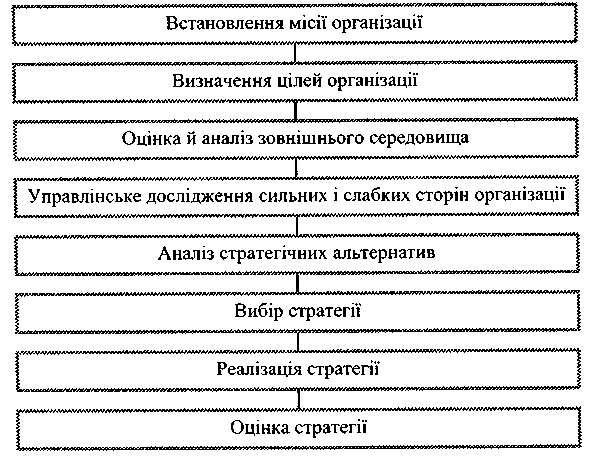 Встановлення місії організації

Визначення цілей організації

Оцінка й аналіз зовнішнього середовища

Управлінське дослідження сильних і слабких сторін організації

Аналіз стратегічних альтернатив

Вибір стратегії

Реалізація стратегії

Оцінка стратегії